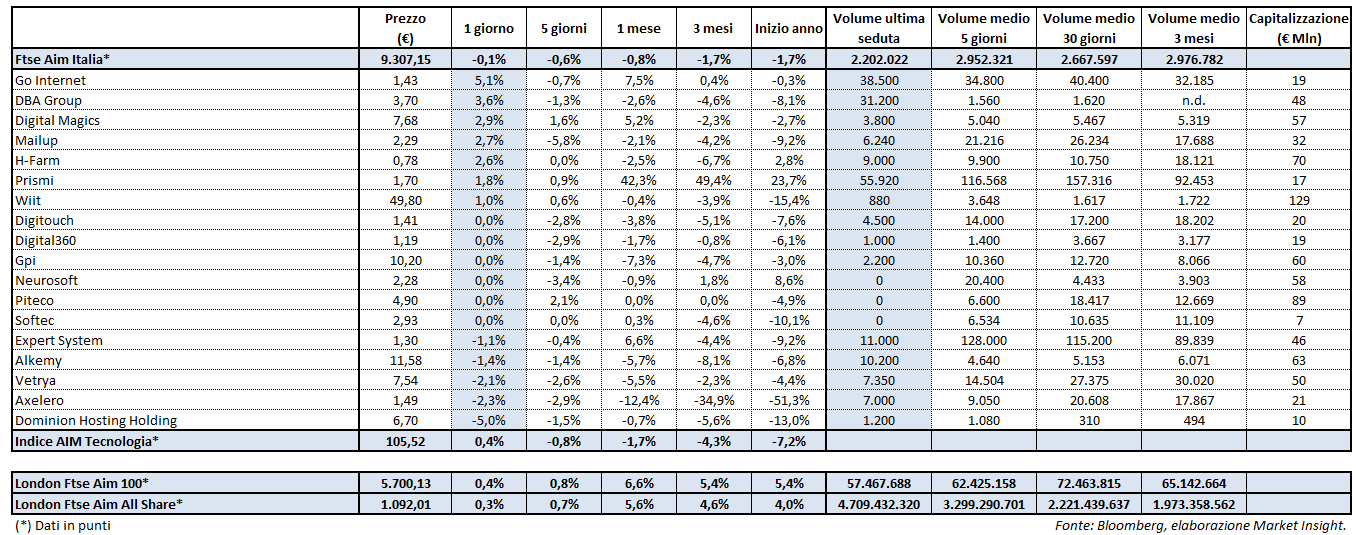 | | Prezzo (€) | 1 giorno | 5 giorni | 1 mese | 3 mesi | Inizio anno | Volume ultima seduta | Volume medio 5 giorni | Volume medio 30 giorni | Volume medio 3 mesi | Capitalizzazione (€ Mln) |
|---|---|---|---|---|---|---|---|---|---|---|---|
| Ftse Aim Italia* | 9.307,15 | -0,1% | -0,6% | -0,8% | -1,7% | -1,7% | 2.202.022 | 2.952.321 | 2.667.597 | 2.976.782 | |
| Go Internet | 1,43 | 5,1% | -0,7% | 7,5% | 0,4% | -0,3% | 38.500 | 34.800 | 40.400 | 32.185 | 19 |
| DBA Group | 3,70 | 3,6% | -1,3% | -2,6% | -4,6% | -8,1% | 31.200 | 1.560 | 1.620 | n.d. | 48 |
| Digital Magics | 7,68 | 2,9% | 1,6% | 5,2% | -2,3% | -2,7% | 3.800 | 5.040 | 5.467 | 5.319 | 57 |
| Mailup | 2,29 | 2,7% | -5,8% | -2,1% | -4,2% | -9,2% | 6.240 | 21.216 | 26.234 | 17.688 | 32 |
| H-Farm | 0,78 | 2,6% | 0,0% | -2,5% | -6,7% | 2,8% | 9.000 | 9.900 | 10.750 | 18.121 | 70 |
| Prismi | 1,70 | 1,8% | 0,9% | 42,3% | 49,4% | 23,7% | 55.920 | 116.568 | 157.316 | 92.453 | 17 |
| Wiit | 49,80 | 1,0% | 0,6% | -0,4% | -3,9% | -15,4% | 880 | 3.648 | 1.617 | 1.722 | 129 |
| Digitouch | 1,41 | 0,0% | -2,8% | -3,8% | -5,1% | -7,6% | 4.500 | 14.000 | 17.200 | 18.202 | 20 |
| Digital360 | 1,19 | 0,0% | -2,9% | -1,7% | -0,8% | -6,1% | 1.000 | 1.400 | 3.667 | 3.177 | 19 |
| Gpi | 10,20 | 0,0% | -1,4% | -7,3% | -4,7% | -3,0% | 2.200 | 10.360 | 12.720 | 8.066 | 60 |
| Neurosoft | 2,28 | 0,0% | -3,4% | -0,9% | 1,8% | 8,6% | 0 | 20.400 | 4.433 | 3.903 | 58 |
| Piteco | 4,90 | 0,0% | 2,1% | 0,0% | 0,0% | -4,9% | 0 | 6.600 | 18.417 | 12.669 | 89 |
| Softec | 2,93 | 0,0% | 0,0% | 0,3% | -4,6% | -10,1% | 0 | 6.534 | 10.635 | 11.109 | 7 |
| Expert System | 1,30 | -1,1% | -0,4% | 6,6% | -4,4% | -9,2% | 11.000 | 128.000 | 115.200 | 89.839 | 46 |
| Alkemy | 11,58 | -1,4% | -1,4% | -5,7% | -8,1% | -6,8% | 10.200 | 4.640 | 5.153 | 6.071 | 63 |
| Vetrya | 7,54 | -2,1% | -2,6% | -5,5% | -2,3% | -4,4% | 7.350 | 14.504 | 27.375 | 30.020 | 50 |
| Axelero | 1,49 | -2,3% | -2,9% | -12,4% | -34,9% | -51,3% | 7.000 | 9.050 | 20.608 | 17.867 | 21 |
| Dominion Hosting Holding | 6,70 | -5,0% | -1,5% | -0,7% | -5,6% | -13,0% | 1.200 | 1.080 | 310 | 494 | 10 |
| Indice AIM Tecnologia* | 105,52 | 0,4% | -0,8% | -1,7% | -4,3% | -7,2% | | | | | |

| | | | | | | | | | | | |
|---|---|---|---|---|---|---|---|---|---|---|---|
| London Ftse Aim 100* | 5.700,13 | 0,4% | 0,8% | 6,6% | 5,4% | 5,4% | 57.467.688 | 62.425.158 | 72.463.815 | 65.142.664 | |
| London Ftse Aim All Share* | 1.092,01 | 0,3% | 0,7% | 5,6% | 4,6% | 4,0% | 4.709.432.320 | 3.299.290.701 | 2.221.439.637 | 1.973.358.562 | |

(*) Dati in punti

Fonte: Bloomberg, elaborazione Market Insight.